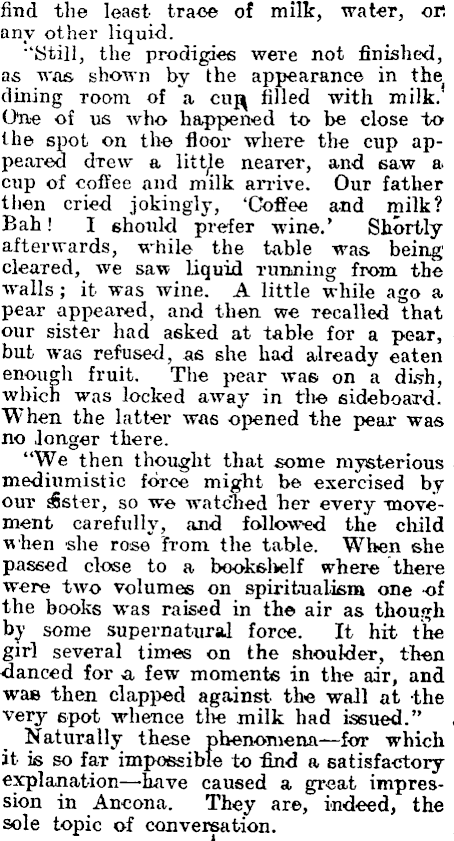 find the least trace of milk, water, or any other liquid.

"Still, the prodigies were not finished, as was shown by the appearance in the dining room of a cup filled with milk. One of us who happened to be close to the spot on the floor where the cup appeared drew a little nearer, and saw a cup of coffee and milk arrive. Our father then cried jokingly, 'Coffee and milk? Bah! I should prefer wine.' Shortly afterwards, while the table was being cleared, we saw liquid running from the walls; it was wine. A little while ago a pear appeared, and then we recalled that our sister had asked at table for a pear, but was refused, as she had already eaten enough fruit. The pear was on a dish, which was locked away in the sideboard. When the latter was opened the pear was no longer there.

"We then thought that some mysterious mediumistic force might be exercised by our sister, so we watched her every movement carefully, and followed the child when she rose from the table. When she passed close to a bookshelf where there were two volumes on spiritualism one of the books was raised in the air as though by some supernatural force. It hit the girl several times on the shoulder, then danced for a few moments in the air, and was then clapped against the wall at the very spot whence the milk had issued."

Naturally these phenomena—for which it is so far impossible to find a satisfactory explanation—have caused a great impression in Ancona. They are, indeed, the sole topic of conversation.